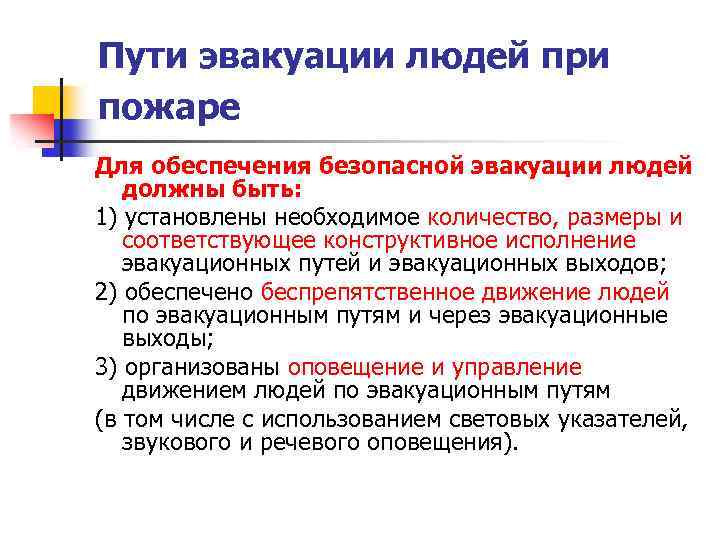 Пути эвакуации людей при пожаре

Для обеспечения безопасной эвакуации людей должны быть:

1) установлены необходимое количество, размеры и соответствующее конструктивное исполнение эвакуационных путей и эвакуационных выходов;

2) обеспечено беспрепятственное движение людей по эвакуационным путям и через эвакуационные выходы;

3) организованы оповещение и управление движением людей по эвакуационным путям

(в том числе с использованием световых указателей, звукового и речевого оповещения).